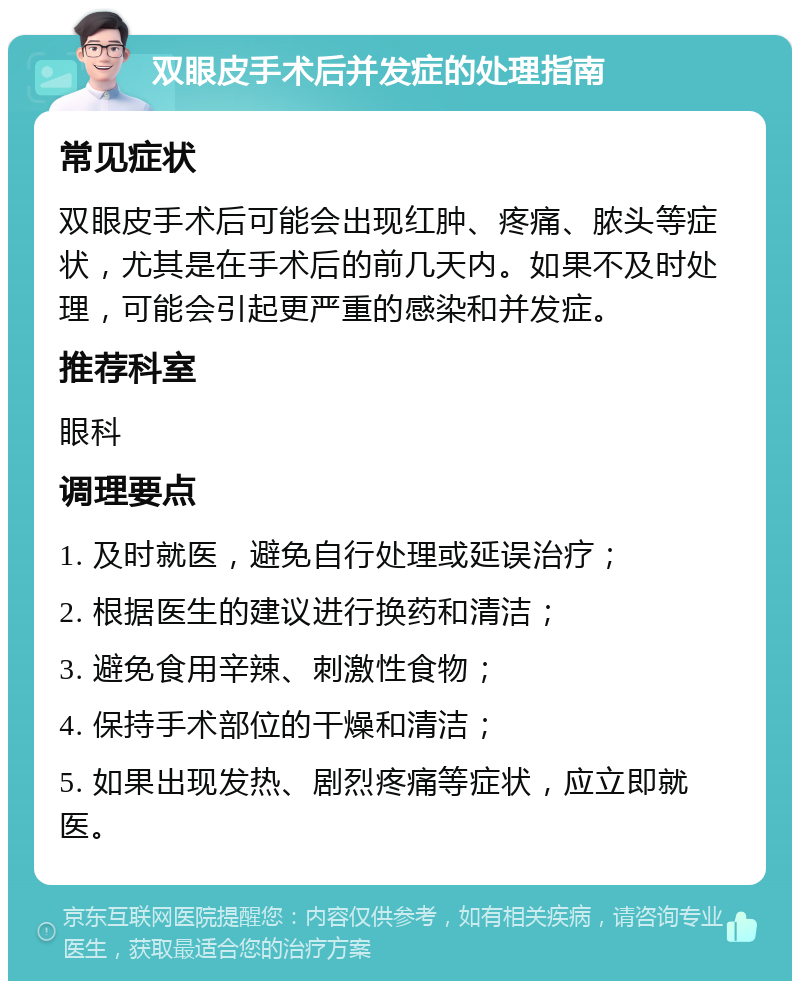 双眼皮手术后并发症的处理指南

常见症状

双眼皮手术后可能会出现红肿、疼痛、脓头等症状，尤其是在手术后的前几天内。如果不及时处理，可能会引起更严重的感染和并发症。

推荐科室

眼科

调理要点

1. 及时就医，避免自行处理或延误治疗；

2. 根据医生的建议进行换药和清洁；

3. 避免食用辛辣、刺激性食物；

4. 保持手术部位的干燥和清洁；

5. 如果出现发热、剧烈疼痛等症状，应立即就医。

京东互联网医院提醒您：内容仅供参考，如有相关疾病，请咨询专业医生，获取最适合您的治疗方案